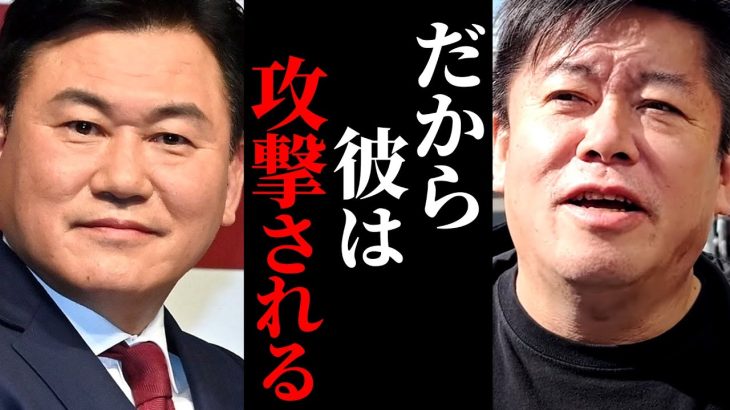 だから彼は攻撃される